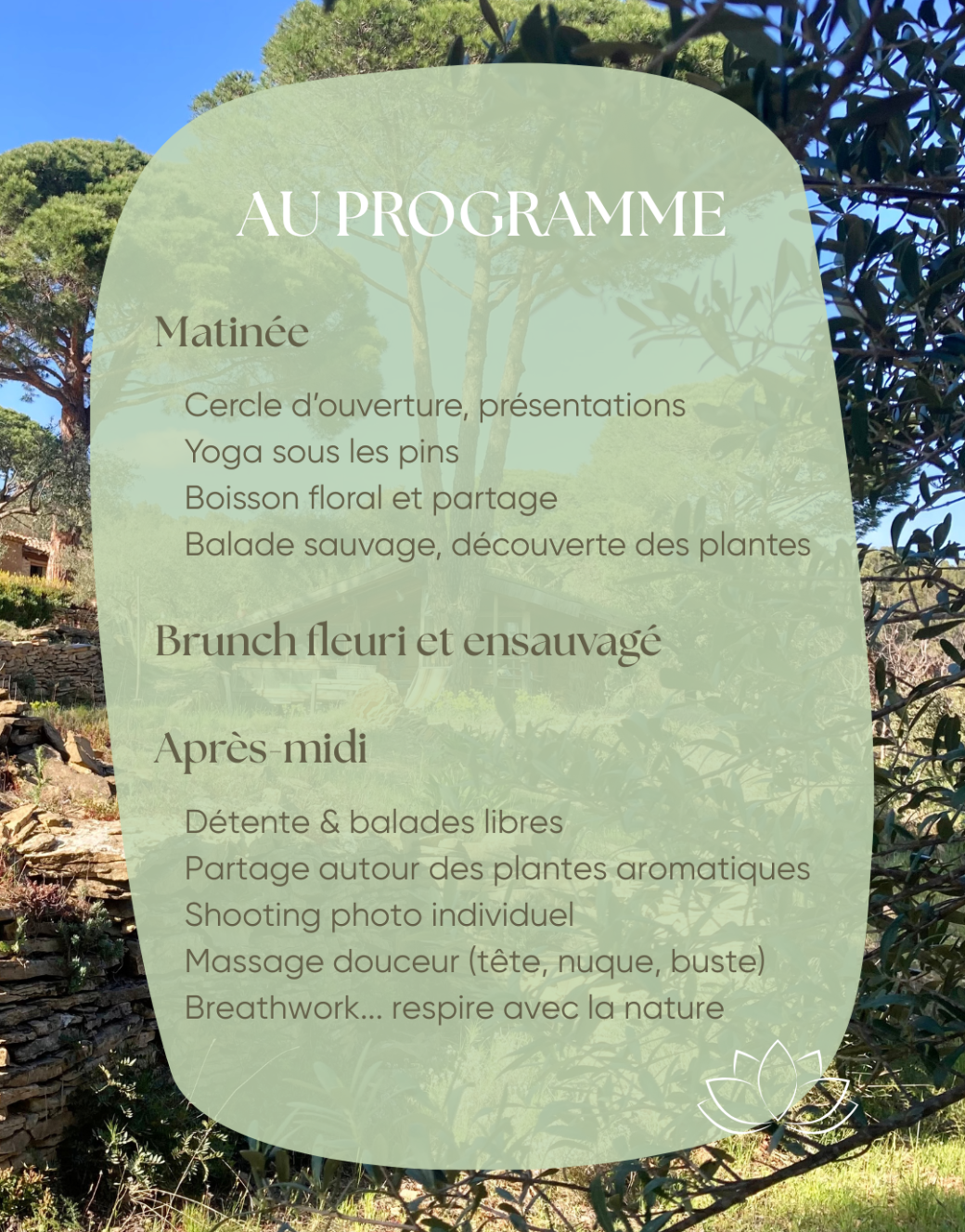 AU PROGRAMME

Matinée

Cercle d'ouverture, présentations
Yoga sous les pins
Boisson floral et partage
Balade sauvage, découverte des plantes

Brunch fleuri et ensauvagé

Après-midi

Détente & balades libres
Partage autour des plantes aromatiques
Shooting photo individuel
Massage douceur (tête, nuque, buste)
Breathwork... respire avec la nature